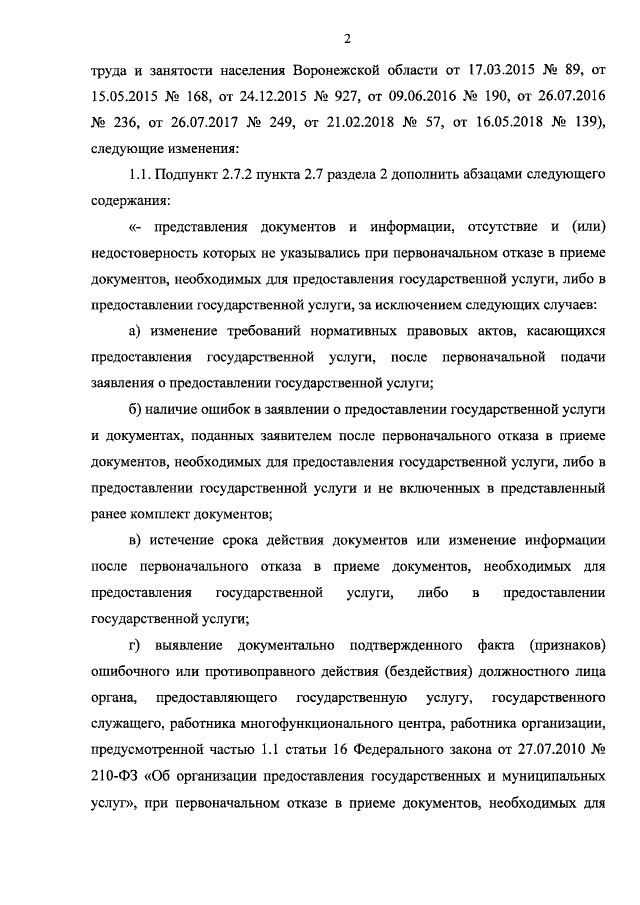 2

труда и занятости населения Воронежской области от 17.03.2015 № 89, от 15.05.2015 № 168, от 24.12.2015 № 927, от 09.06.2016 № 190, от 26.07.2016 № 236, от 26.07.2017 № 249, от 21.02.2018 № 57, от 16.05.2018 № 139), следующие изменения:

1.1. Подпункт 2.7.2 пункта 2.7 раздела 2 дополнить абзацами следующего содержания:

«- представления документов и информации, отсутствие и (или) недостоверность которых не указывались при первоначальном отказе в приеме документов, необходимых для предоставления государственной услуги, либо в предоставлении государственной услуги, за исключением следующих случаев:

а) изменение требований нормативных правовых актов, касающихся предоставления государственной услуги, после первоначальной подачи заявления о предоставлении государственной услуги;

б) наличие ошибок в заявлении о предоставлении государственной услуги и документах, поданных заявителем после первоначального отказа в приеме документов, необходимых для предоставления государственной услуги, либо в предоставлении государственной услуги и не включенных в представленный ранее комплект документов;

в) истечение срока действия документов или изменение информации после первоначального отказа в приеме документов, необходимых для предоставления государственной услуги, либо в предоставлении государственной услуги;

г) выявление документально подтвержденного факта (признаков) ошибочного или противоправного действия (бездействия) должностного лица органа, предоставляющего государственную услугу, государственного служащего, работника многофункционального центра, работника организации, предусмотренной частью 1.1 статьи 16 Федерального закона от 27.07.2010 № 210-ФЗ «Об организации предоставления государственных и муниципальных услуг», при первоначальном отказе в приеме документов, необходимых для